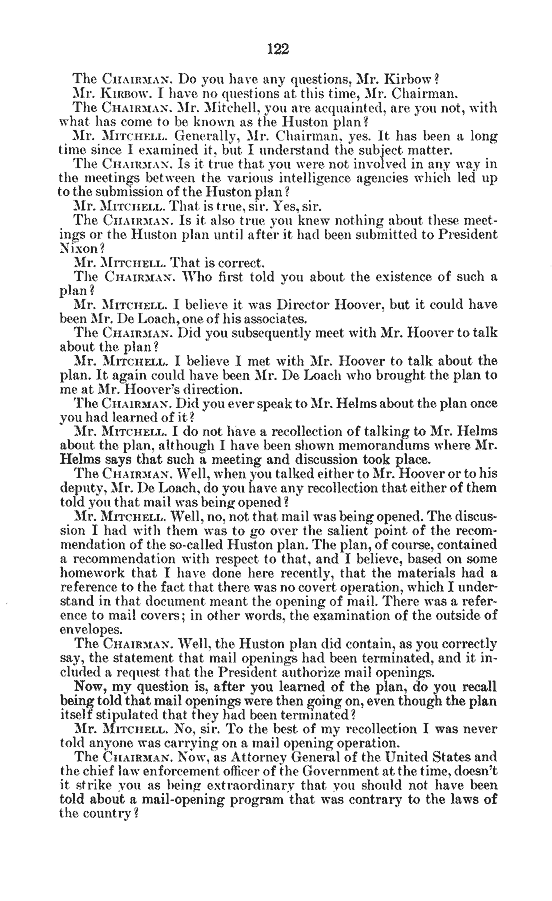 122

The CHAIRMAN. Do you have any questions, Mr. Kirbow?

Mr. KIRBOW. I have no questions at this time, Mr. Chairman.

The CHAIRMAN. Mr. Mitchell, you are acquainted, are you not, with what has come to be known as the Huston plan?

Mr. MITCHELL. Generally, Mr. Chairman, yes. It has been a long time since I examined it, but I understand the subject matter.

The CHAIRMAN. Is it true that you were not involved in any way in the meetings between the various intelligence agencies which led up to the submission of the Huston plan?

Mr. MITCHELL. That is true, sir. Yes, sir.

The CHAIRMAN. Is it also true you knew nothing about these meetings or the Huston plan until after it had been submitted to President Nixon?

Mr. MITCHELL. That is correct.

The CHAIRMAN. Who first told you about the existence of such a plan?

Mr. MITCHELL. I believe it was Director Hoover, but it could have been Mr. De Loach, one of his associates.

The CHAIRMAN. Did you subsequently meet with Mr. Hoover to talk about the plan?

Mr. MITCHELL. I believe I met with Mr. Hoover to talk about the plan. It again could have been Mr. De Loach who brought the plan to me at Mr. Hoover's direction.

The CHAIRMAN. Did you ever speak to Mr. Helms about the plan once you had learned of it?

Mr. MITCHELL. I do not have a recollection of talking to Mr. Helms about the plan, although I have been shown memorandums where Mr. Helms says that such a meeting and discussion took place.

The CHAIRMAN. Well, when you talked either to Mr. Hoover or to his deputy, Mr. De Loach, do you have any recollection that either of them told you that mail was being opened?

Mr. MITCHELL. Well, no, not that mail was being opened. The discussion I had with them was to go over the salient point of the recommendation of the so-called Huston plan. The plan, of course, contained a recommendation with respect to that, and I believe, based on some homework that I have done here recently, that the materials had a reference to the fact that there was no covert operation, which I understand in that document meant the opening of mail. There was a reference to mail covers; in other words, the examination of the outside of envelopes.

The CHAIRMAN. Well, the Huston plan did contain, as you correctly say, the statement that mail openings had been terminated, and it included a request that the President authorize mail openings.

Now, my question is, after you learned of the plan, do you recall being told that mail openings were then going on, even though the plan itself stipulated that they had been terminated?

Mr. MITCHELL. No, sir. To the best of my recollection I was never told anyone was carrying on a mail opening operation.

The CHAIRMAN. Now, as Attorney General of the United States and the chief law enforcement officer of the Government at the time, doesn't it strike you as being extraordinary that you should not have been told about a mail-opening program that was contrary to the laws of the country?